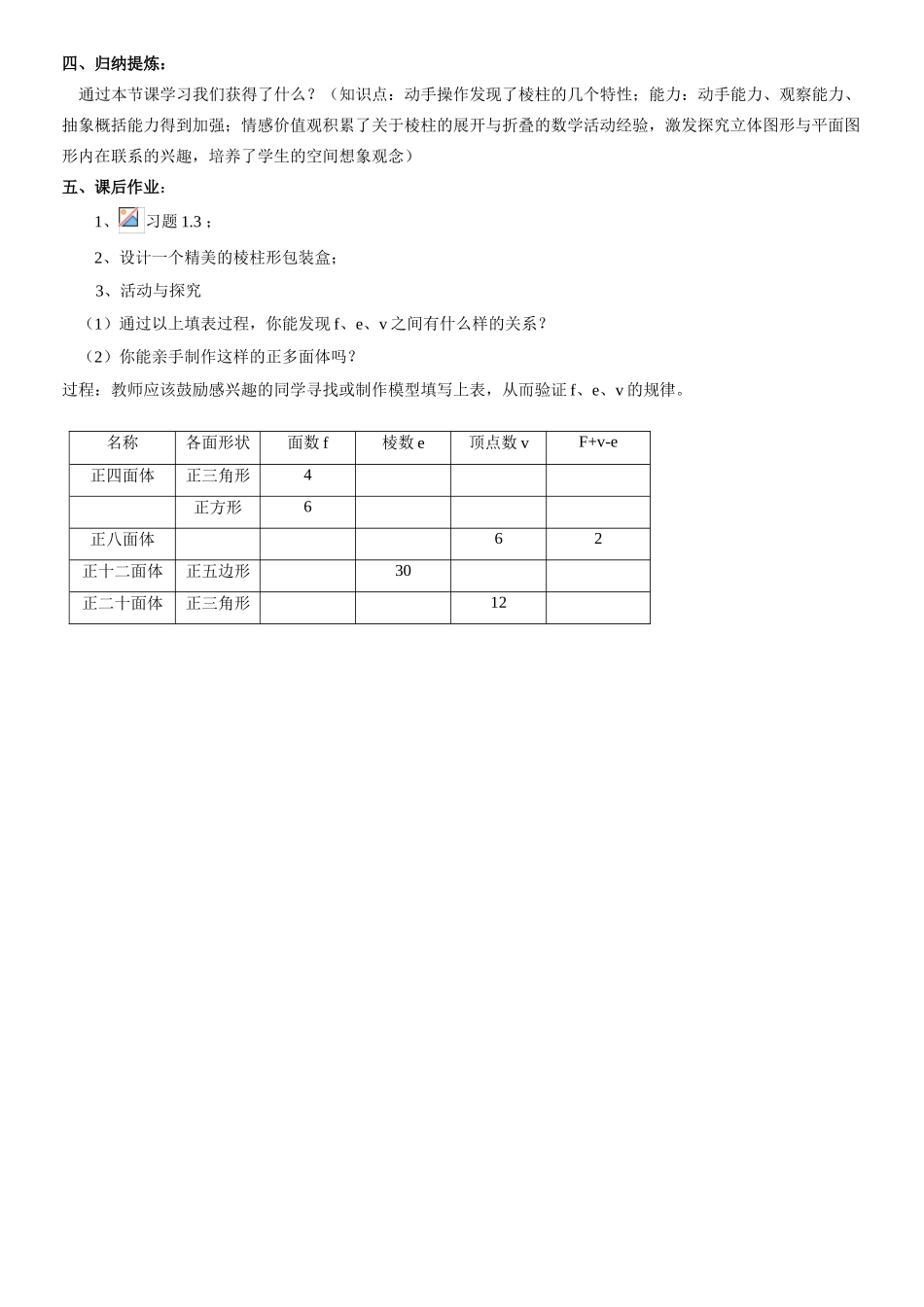 四、归纳提炼：

通过本节课学习我们获得了什么？（知识点：动手操作发现了棱柱的几个特性；能力：动手能力、观察能力、抽象概括能力得到加强；情感价值观积累了关于棱柱的展开与折叠的数学活动经验，激发探究立体图形与平面图形内在联系的兴趣，培养了学生的空间想象观念）

五、课后作业：

1、习题 1.3；

2、设计一个精美的棱柱形包装盒；

3、活动与探究

（1）通过以上填表过程，你能发现 f、e、v 之间有什么样的关系？

（2）你能亲手制作这样的正多面体吗？

过程：教师应该鼓励感兴趣的同学寻找或制作模型填写上表，从而验证 f、e、v 的规律。

| 名称 | 各面形状 | 面数 f | 棱数 e | 顶点数 v | F+v-e |
|---|---|---|---|---|---|
| 正四面体 | 正三角形 | 4 | | | |
| | 正方形 | 6 | | | |
| 正八面体 | | | | 6 | 2 |
| 正十二面体 | 正五边形 | | 30 | | |
| 正二十面体 | 正三角形 | | | 12 | |